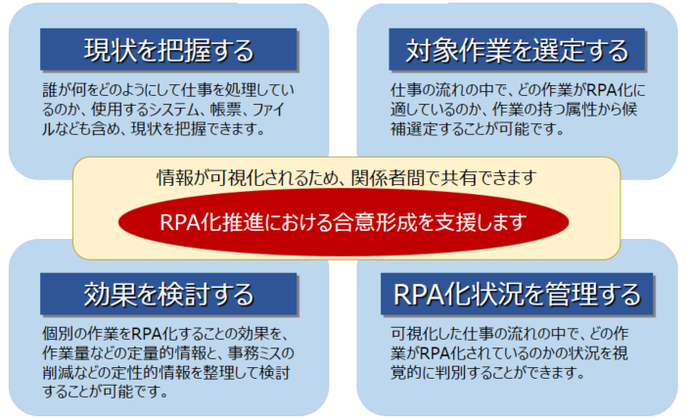 現状を把握する

誰が何をどのようにして仕事を処理しているのか、使用するシステム、帳票、ファイルなども含め、現状を把握できます。

対象作業を選定する

仕事の流れの中で、どの作業がRPA化に適しているのか、作業の持つ属性から候補選定することが可能です。

情報が可視化されるため、関係者間で共有できます

RPA化推進における合意形成を支援します

効果を検討する

個別の作業をRPA化することの効果を、作業量などの定量的情報と、事務ミスの削減などの定性的情報を整理して検討することが可能です。

RPA化状況を管理する

可視化した仕事の流れの中で、どの作業がRPA化されているのかの状況を視覚的に判別することができます。